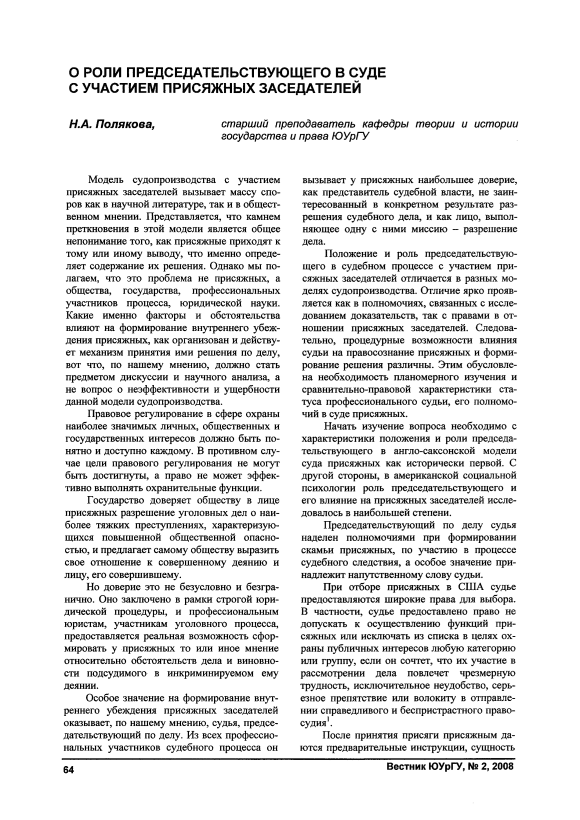 О РОЛИ ПРЕДСЕДАТЕЛЬСТВУЮЩЕГО В СУДЕ С УЧАСТИЕМ ПРИСЯЖНЫХ ЗАСЕДАТЕЛЕЙ

Н.А. Полякова,

старший преподаватель кафедры теории и истории государства и права ЮУрГУ

Модель судопроизводства с участием присяжных заседателей вызывает массу споров как в научной литературе, так и в общественном мнении. Представляется, что камнем преткновения в этой модели является общее непонимание того, как присяжные приходят к тому или иному выводу, что именно определяет содержание их решения. Однако мы полагаем, что это проблема не присяжных, а общества, государства, профессиональных участников процесса, юридической науки. Какие именно факторы и обстоятельства влияют на формирование внутреннего убеждения присяжных, как организован и действует механизм принятия ими решения по делу, вот что, по нашему мнению, должно стать предметом дискуссии и научного анализа, а не вопрос о неэффективности и ущербности данной модели судопроизводства.

Правовое регулирование в сфере охраны наиболее значимых личных, общественных и государственных интересов должно быть понятно и доступно каждому. В противном случае цели правового регулирования не могут быть достигнуты, а право не может эффективно выполнять охранительные функции.

Государство доверяет обществу в лице присяжных разрешение уголовных дел о наиболее тяжких преступлениях, характеризующихся повышенной общественной опасностью, и предлагает самому обществу выразить свое отношение к совершенному деянию и лицу, его совершившему.

Но доверие это не безусловно и безгранично. Оно заключено в рамки строгой юридической процедуры, и профессиональным юристам, участникам уголовного процесса, предоставляется реальная возможность сформировать у присяжных то или иное мнение относительно обстоятельств дела и виновности подсудимого в инкриминируемом ему деянии.

Особое значение на формирование внутреннего убеждения присяжных заседателей оказывает, по нашему мнению, судья, председательствующий по делу. Из всех профессиональных участников судебного процесса он вызывает у присяжных наибольшее доверие, как представитель судебной власти, не заинтересованный в конкретном результате разрешения судебного дела, и как лицо, выполняющее одну с ними миссию – разрешение дела.

Положение и роль председательствующего в судебном процессе с участием присяжных заседателей отличается в разных моделях судопроизводства. Отличие ярко проявляется как в полномочиях, связанных с исследованием доказательств, так с правами в отношении присяжных заседателей. Следовательно, процедурные возможности влияния судьи на правосознание присяжных и формирование решения различны. Этим обусловлена необходимость планомерного изучения и сравнительно-правовой характеристики статуса профессионального судьи, его полномочий в суде присяжных.

Начать изучение вопроса необходимо с характеристики положения и роли председательствующего в англо-саксонской модели суда присяжных как исторически первой. С другой стороны, в американской социальной психологии роль председательствующего и его влияние на присяжных заседателей исследовалось в наибольшей степени.

Председательствующий по делу судья наделен полномочиями при формировании скамьи присяжных, по участию в процессе судебного следствия, а особое значение принадлежит напутственному слову судьи.

При отборе присяжных в США судье предоставляются широкие права для выбора. В частности, судье предоставлено право не допускать к осуществлению функций присяжных или исключать из списка в целях охраны публичных интересов любую категорию или группу, если он сочтет, что их участие в рассмотрении дела повлечет чрезмерную трудность, исключительное неудобство, серьезное препятствие или волокиту в отправлении справедливого и беспристрастного правосудия$^1$.

После принятия присяги присяжным даются предварительные инструкции, сущность

64

Вестник ЮУрГУ, № 2, 2008